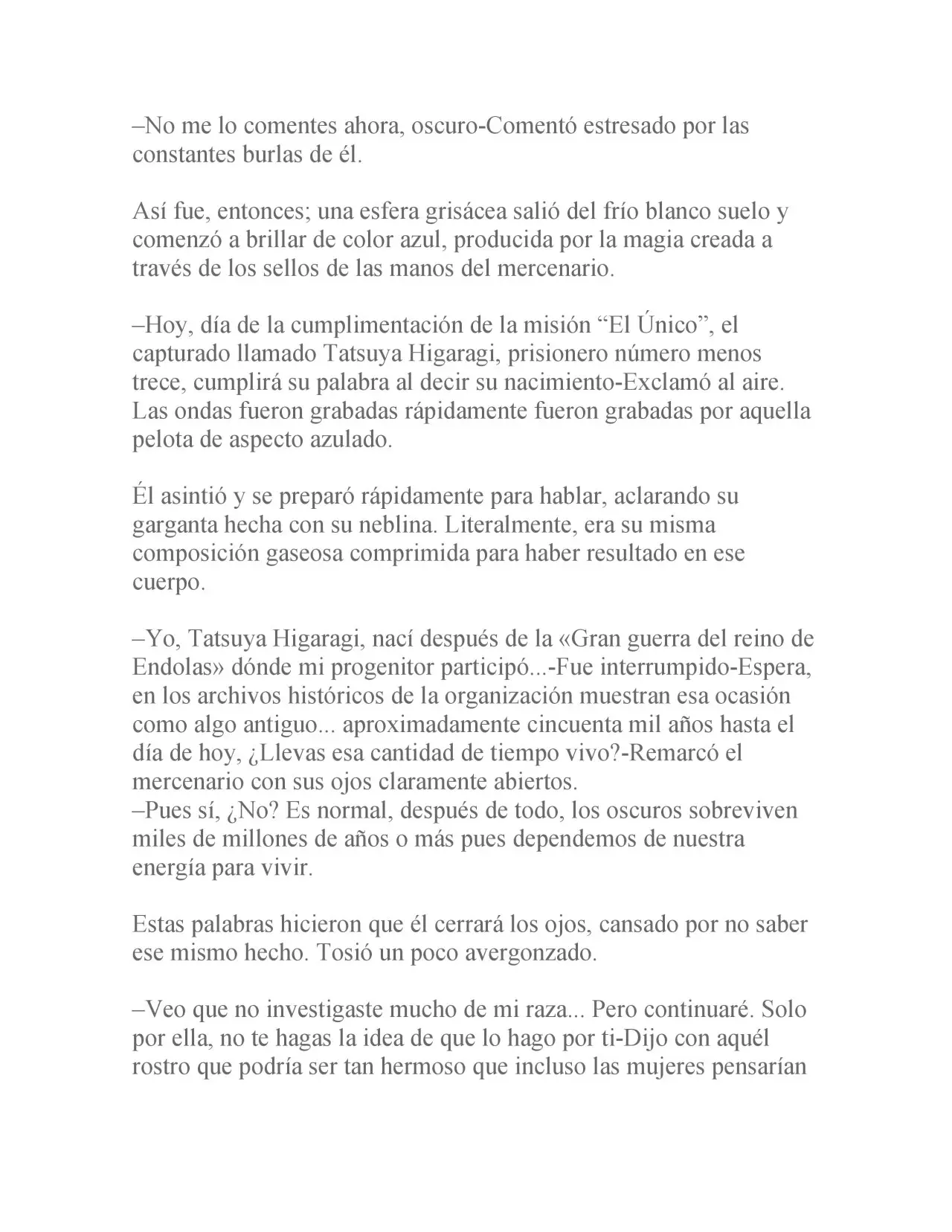 –No me lo comentes ahora, oscuro-Comentó estresado por las constantes burlas de él.

Así fue, entonces; una esfera grisácea salió del frío blanco suelo y comenzó a brillar de color azul, producida por la magia creada a través de los sellos de las manos del mercenario.

–Hoy, día de la cumplimentación de la misión "El Único", el capturado llamado Tatsuya Higaragi, prisionero número menos trece, cumplirá su palabra al decir su nacimiento-Exclamó al aire. Las ondas fueron grabadas rápidamente fueron grabadas por aquella pelota de aspecto azulado.

Él asintió y se preparó rápidamente para hablar, aclarando su garganta hecha con su neblina. Literalmente, era su misma composición gaseosa comprimida para haber resultado en ese cuerpo.

–Yo, Tatsuya Higaragi, nací después de la «Gran guerra del reino de Endolas» dónde mi progenitor participó...-Fue interrumpido-Espera, en los archivos históricos de la organización muestran esa ocasión como algo antiguo... aproximadamente cincuenta mil años hasta el día de hoy, ¿Llevas esa cantidad de tiempo vivo?-Remarcó el mercenario con sus ojos claramente abiertos.
–Pues sí, ¿No? Es normal, después de todo, los oscuros sobreviven miles de millones de años o más pues dependemos de nuestra energía para vivir.

Estas palabras hicieron que él cerrará los ojos, cansado por no saber ese mismo hecho. Tosió un poco avergonzado.

–Veo que no investigaste mucho de mi raza... Pero continuaré. Solo por ella, no te hagas la idea de que lo hago por ti-Dijo con aquél rostro que podría ser tan hermoso que incluso las mujeres pensarían